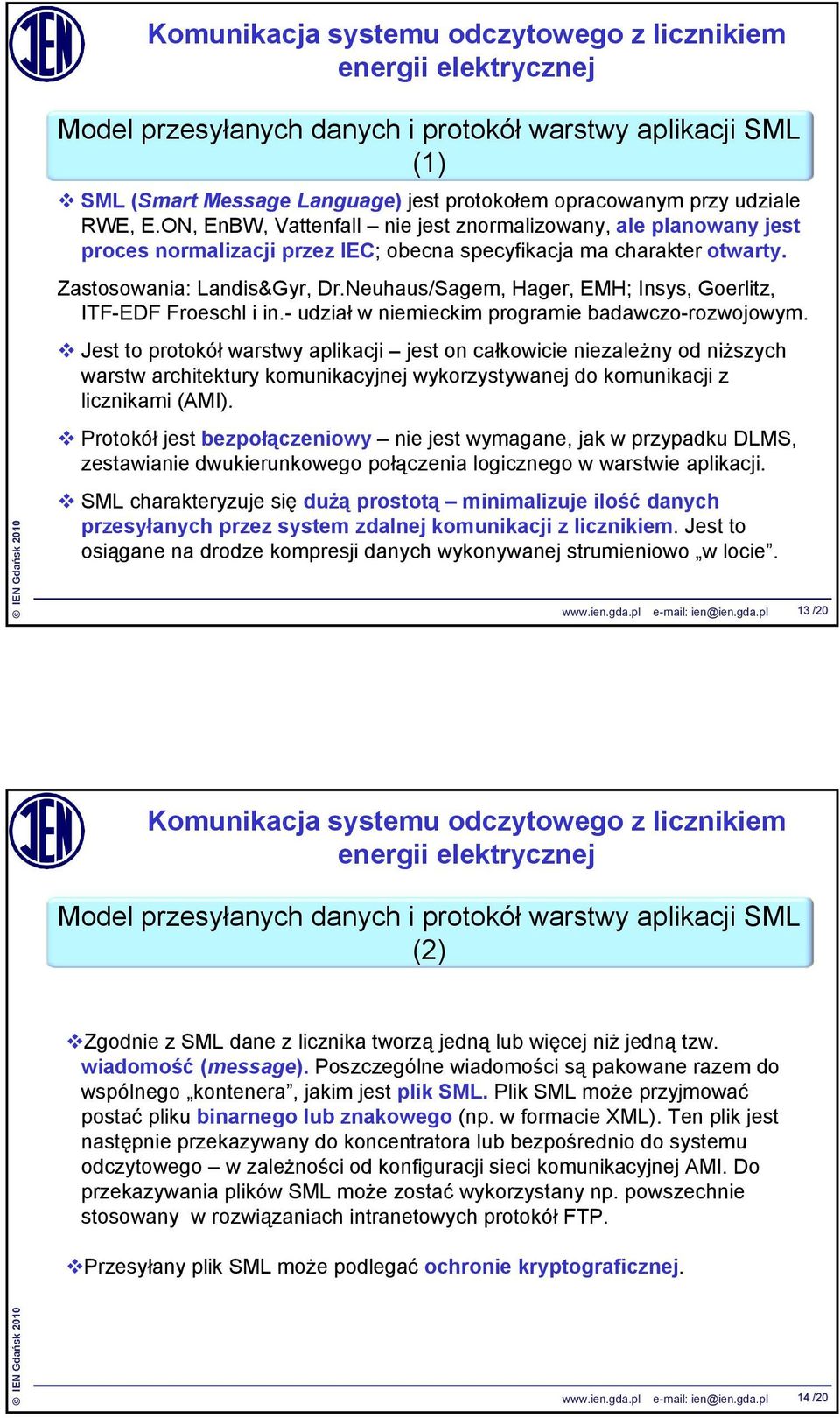 IEN

Komunikacja systemu odczytowego z licznikiem energii elektrycznej

Model przesyłanych danych i protokół warstwy aplikacji SML (1)

❖ SML (Smart Message Language) jest protokołem opracowanym przy udziale RWE, E.ON, EnBW, Vattenfall – nie jest znormalizowany, ale planowany jest proces normalizacji przez IEC; obecna specyfikacja ma charakter otwarty.

Zastosowania: Landis&Gyr, Dr.Neuhaus/Sagem, Hager, EMH; Insys, Goerlitz, ITF-EDF Froeschl i in.- udział w niemieckim programie badawczo-rozwojowym.

❖ Jest to protokół warstwy aplikacji – jest on całkowicie niezależny od niższych warstw architektury komunikacyjnej wykorzystywanej do komunikacji z licznikami (AMI).

❖ Protokół jest bezpołączeniowy – nie jest wymagane, jak w przypadku DLMS, zestawianie dwukierunkowego połączenia logicznego w warstwie aplikacji.

❖ SML charakteryzuje się dużą prostotą – minimalizuje ilość danych przesyłanych przez system zdalnej komunikacji z licznikiem. Jest to osiągane na drodze kompresji danych wykonywanej strumieniowo „w locie”.

© IEN Gdańsk 2010

www.ien.gda.pl e-mail: ien@ien.gda.pl 13 /20

IEN

Komunikacja systemu odczytowego z licznikiem energii elektrycznej

Model przesyłanych danych i protokół warstwy aplikacji SML (2)

❖Zgodnie z SML dane z licznika tworzą jedną lub więcej niż jedną tzw. wiadomość (message). Poszczególne wiadomości są pakowane razem do wspólnego „kontenera”, jakim jest plik SML. Plik SML może przyjmować postać pliku binarnego lub znakowego (np. w formacie XML). Ten plik jest następnie przekazywany do koncentratora lub bezpośrednio do systemu odczytowego – w zależności od konfiguracji sieci komunikacyjnej AMI. Do przekazywania plików SML może zostać wykorzystany np. powszechnie stosowany w rozwiązaniach intranetowych protokół FTP.

❖Przesyłany plik SML może podlegać ochronie kryptograficznej.

© IEN Gdańsk 2010

www.ien.gda.pl e-mail: ien@ien.gda.pl 14 /20